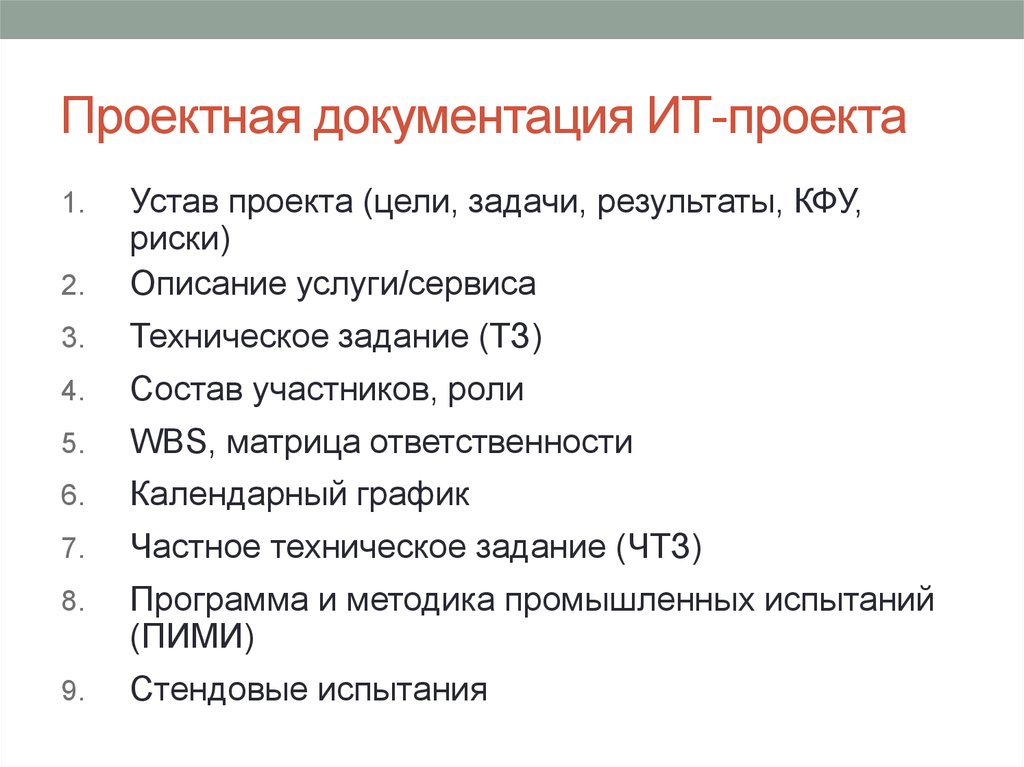 Проектная документация ИТ-проекта

1. Устав проекта (цели, задачи, результаты, КФУ, риски)
2. Описание услуги/сервиса
3. Техническое задание (ТЗ)
4. Состав участников, роли
5. WBS, матрица ответственности
6. Календарный график
7. Частное техническое задание (ЧТЗ)
8. Программа и методика промышленных испытаний (ПИМИ)
9. Стендовые испытания